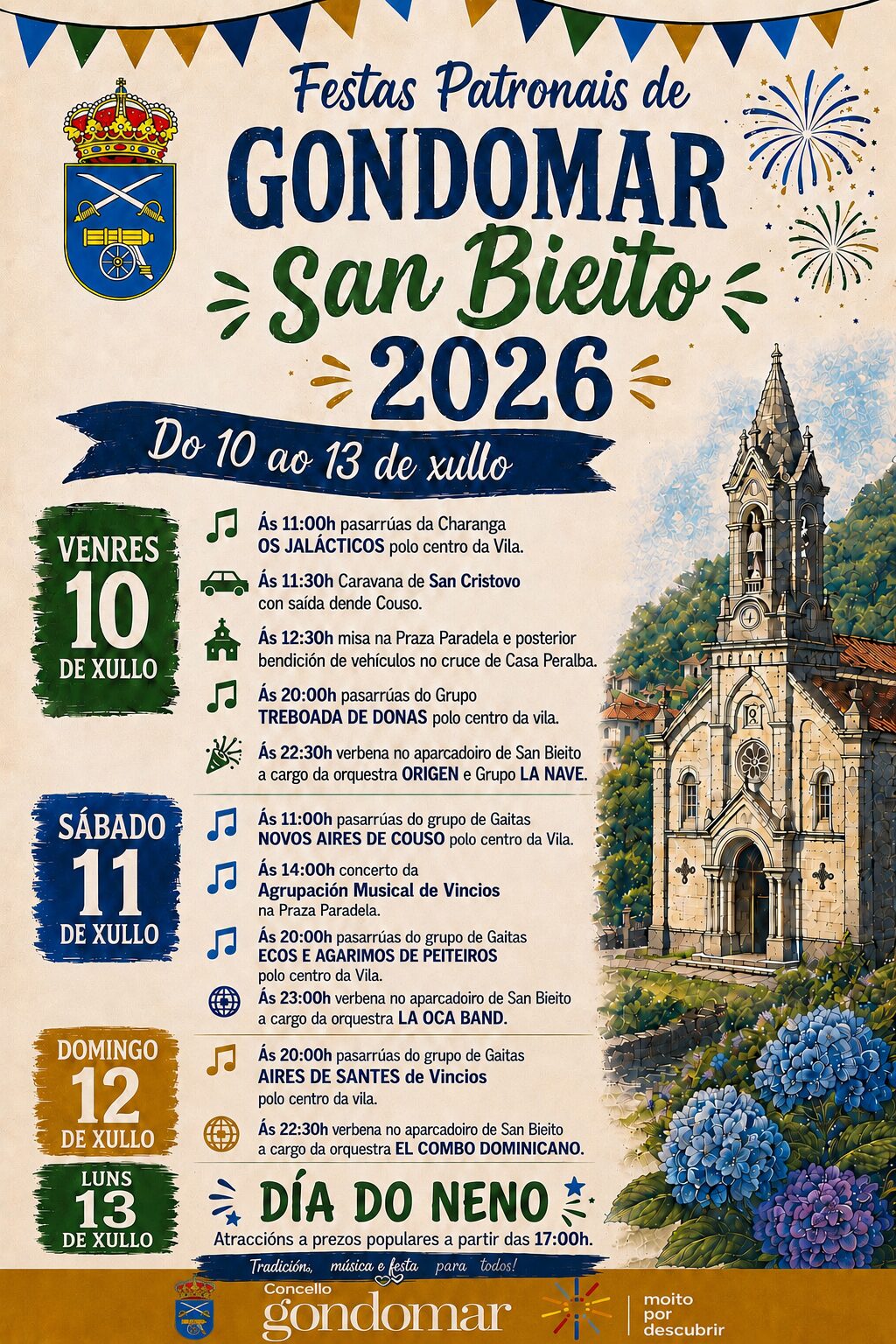 Festas Patronais de
GONDOMAR
San Bieito
2026

Do 10 ao 13 de xullo

VENRES
10
DE XULLO

Ás 11:00h pasarrúas da Charanga OS JALÁCTICOS polo centro da Vila.

Ás 11:30h Caravana de San Cristovo con saída dende Couso.

Ás 12:30h misa na Praza Paradela e posterior bendición de vehículos no cruce de Casa Peralba.

Ás 20:00h pasarrúas do Grupo TREBOADA DE DONAS polo centro da vila.

Ás 22:30h verbena no aparcadoiro de San Bieito a cargo da orquestra ORIGEN e Grupo LA NAVE.

SÁBADO
11
DE XULLO

Ás 11:00h pasarrúas do grupo de Gaitas NOVOS AIRES DE COUSO polo centro da Vila.

Ás 14:00h concerto da Agrupación Musical de Vincios na Praza Paradela.

Ás 20:00h pasarrúas do grupo de Gaitas ECOS E AGARIMOS DE PEITEIROS polo centro da Vila.

Ás 23:00h verbena no aparcadoiro de San Bieito a cargo da orquestra LA OCA BAND.

DOMINGO
12
DE XULLO

Ás 20:00h pasarrúas do grupo de Gaitas AIRES DE SANTES de Vincios polo centro da vila.

Ás 22:30h verbena no aparcadoiro de San Bieito a cargo da orquestra EL COMBO DOMINICANO.

LUNS
13
DE XULLO

DÍA DO NENO
Atraccións a prezos populares a partir das 17:00h.

Tradición, música e festa para todos!

Concello
gondomar

moito
por
descubrir